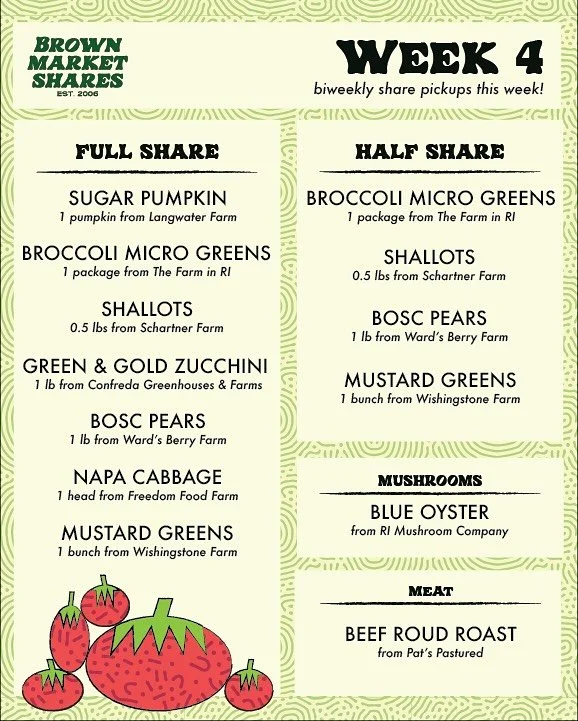 BROWN
MARKET
SHARES
EST. 2006

WEEK 4
biweekly share pickups this week!

FULL SHARE

SUGAR PUMPKIN
1 pumpkin from Langwater Farm

BROCCOLI MICRO GREENS
1 package from The Farm in RI

SHALLOTS
0.5 lbs from Schartner Farm

GREEN & GOLD ZUCCHINI
1 lb from Confreda Greenhouses & Farms

BOSC PEARS
1 lb from Ward's Berry Farm

NAPA CABBAGE
1 head from Freedom Food Farm

MUSTARD GREENS
1 bunch from Wishingstone Farm

HALF SHARE

BROCCOLI MICRO GREENS
1 package from The Farm in RI

SHALLOTS
0.5 lbs from Schartner Farm

BOSC PEARS
1 lb from Ward's Berry Farm

MUSTARD GREENS
1 bunch from Wishingstone Farm

MUSHROOMS

BLUE OYSTER
from RI Mushroom Company

MEAT

BEEF ROUD ROAST
from Pat's Pastured